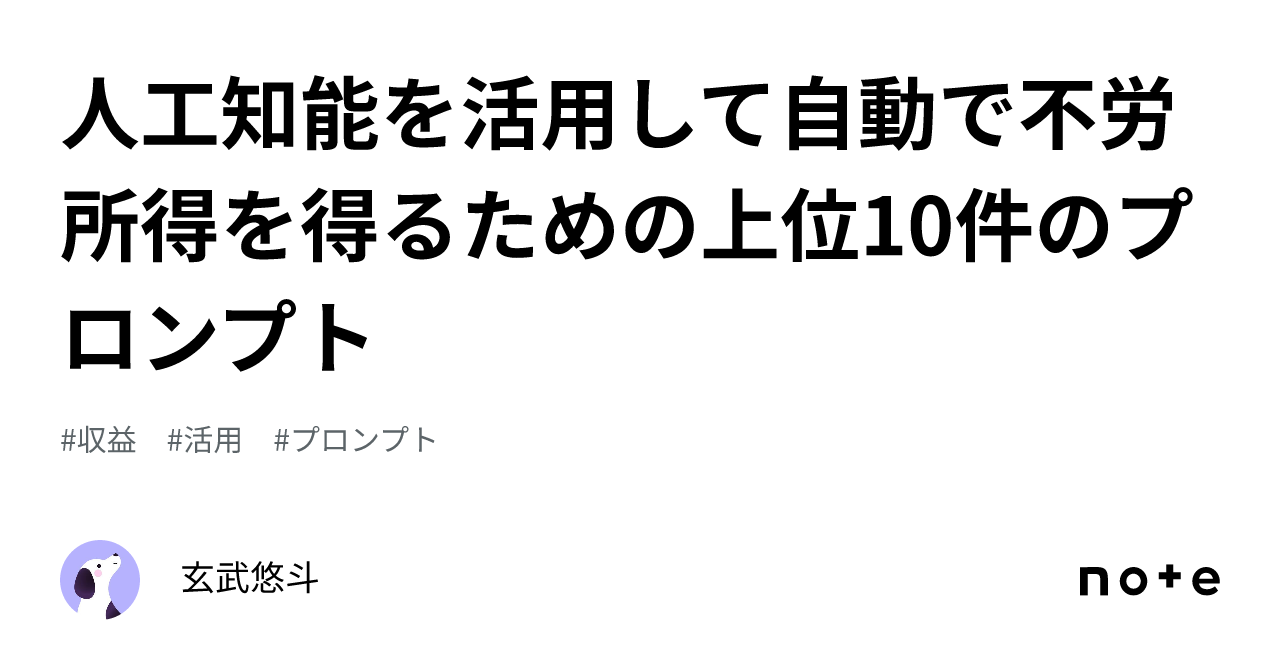 人工知能を活用して自動で不労所得を得るための上位10件のプロンプト

#収益　#活用　#プロンプト

玄武悠斗

note